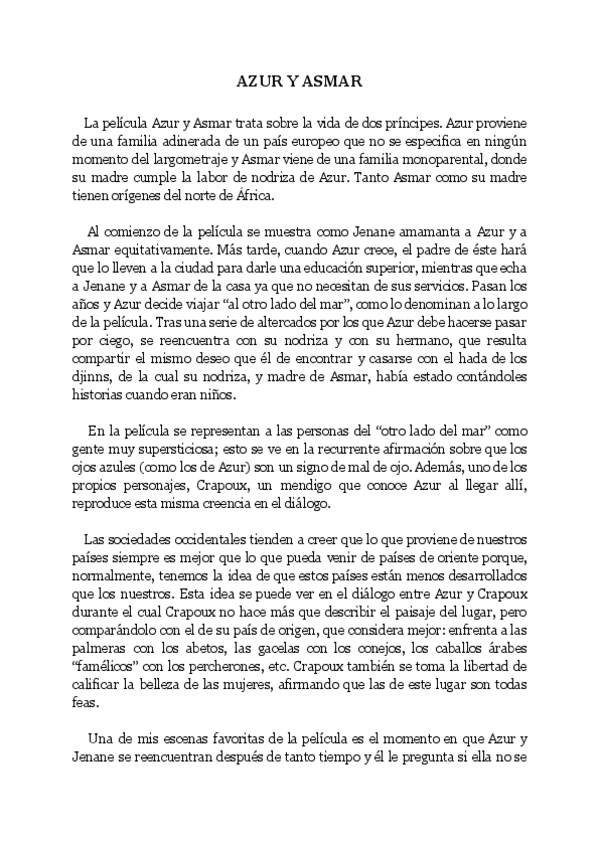 AZUR Y ASMAR

La película Azur y Asmar trata sobre la vida de dos príncipes. Azur proviene de una familia adinerada de un país europeo que no se especifica en ningún momento del largometraje y Asmar viene de una familia monoparental, donde su madre cumple la labor de nodriza de Azur. Tanto Asmar como su madre tienen orígenes del norte de África.

Al comienzo de la película se muestra como Jenane amamanta a Azur y a Asmar equitativamente. Más tarde, cuando Azur crece, el padre de éste hará que lo lleven a la ciudad para darle una educación superior, mientras que echa a Jenane y a Asmar de la casa ya que no necesitan de sus servicios. Pasan los años y Azur decide viajar "al otro lado del mar", como lo denominan a lo largo de la película. Tras una serie de altercados por los que Azur debe hacerse pasar por ciego, se reencuentra con su nodriza y con su hermano, que resulta compartir el mismo deseo que él de encontrar y casarse con el hada de los djinns, de la cual su nodriza, y madre de Asmar, había estado contándoles historias cuando eran niños.

En la película se representan a las personas del "otro lado del mar" como gente muy supersticiosa; esto se ve en la recurrente afirmación sobre que los ojos azules (como los de Azur) son un signo de mal de ojo. Además, uno de los propios personajes, Crapoux, un mendigo que conoce Azur al llegar allí, reproduce esta misma creencia en el diálogo.

Las sociedades occidentales tienden a creer que lo que proviene de nuestros países siempre es mejor que lo que pueda venir de países de oriente porque, normalmente, tenemos la idea de que estos países están menos desarrollados que los nuestros. Esta idea se puede ver en el diálogo entre Azur y Crapoux durante el cual Crapoux no hace más que describir el paisaje del lugar, pero comparándolo con el de su país de origen, que considera mejor: enfrenta a las palmeras con los abetos, las gacelas con los conejos, los caballos árabes "famélicos" con los percherones, etc. Crapoux también se toma la libertad de calificar la belleza de las mujeres, afirmando que las de este lugar son todas feas.

Una de mis escenas favoritas de la película es el momento en que Azur y Jenane se reencuentran después de tanto tiempo y él le pregunta si ella no se